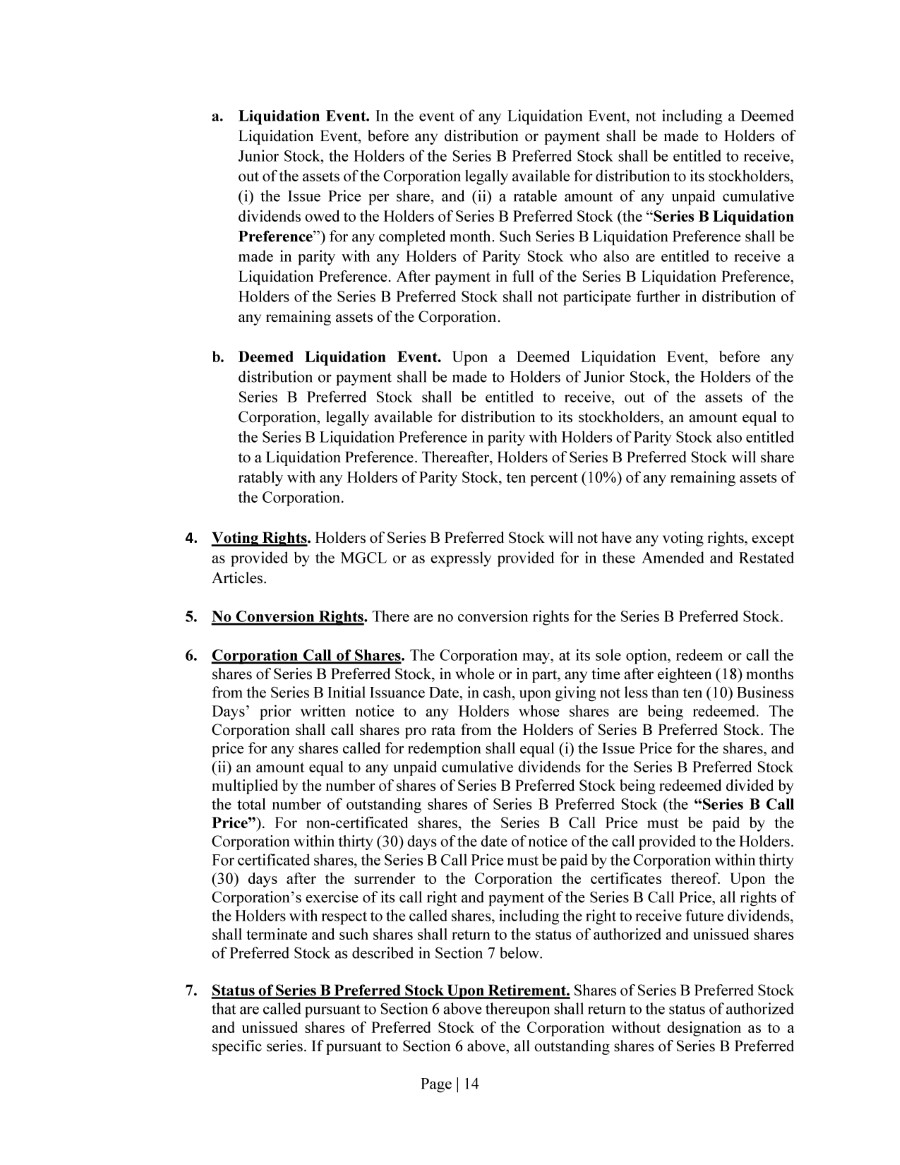 a. Liquidation Event. In the event of any Liquidation Event, not including a Deemed Liquidation Event, before any distribution or payment shall be made to Holders of Junior Stock, the Holders of the Series B Preferred Stock shall be entitled to receive, out of the assets of the Corporation legally available for distribution to its stockholders, (i) the Issue Price per share, and (ii) a ratable amount of any unpaid cumulative dividends owed to the Holders of Series B Preferred Stock (the "Series B Liquidation Preference") for any completed month. Such Series B Liquidation Preference shall be made in parity with any Holders of Parity Stock who also are entitled to receive a Liquidation Preference. After payment in full of the Series B Liquidation Preference, Holders of the Series B Preferred Stock shall not participate further in distribution of any remaining assets of the Corporation.

b. Deemed Liquidation Event. Upon a Deemed Liquidation Event, before any distribution or payment shall be made to Holders of Junior Stock, the Holders of the Series B Preferred Stock shall be entitled to receive, out of the assets of the Corporation, legally available for distribution to its stockholders, an amount equal to the Series B Liquidation Preference in parity with Holders of Parity Stock also entitled to a Liquidation Preference. Thereafter, Holders of Series B Preferred Stock will share ratably with any Holders of Parity Stock, ten percent (10%) of any remaining assets of the Corporation.

4. Voting Rights. Holders of Series B Preferred Stock will not have any voting rights, except as provided by the MGCL or as expressly provided for in these Amended and Restated Articles.

5. No Conversion Rights. There are no conversion rights for the Series B Preferred Stock.

6. Corporation Call of Shares. The Corporation may, at its sole option, redeem or call the shares of Series B Preferred Stock, in whole or in part, any time after eighteen (18) months from the Series B Initial Issuance Date, in cash, upon giving not less than ten (10) Business Days' prior written notice to any Holders whose shares are being redeemed. The Corporation shall call shares pro rata from the Holders of Series B Preferred Stock. The price for any shares called for redemption shall equal (i) the Issue Price for the shares, and (ii) an amount equal to any unpaid cumulative dividends for the Series B Preferred Stock multiplied by the number of shares of Series B Preferred Stock being redeemed divided by the total number of outstanding shares of Series B Preferred Stock (the "Series B Call Price"). For non-certificated shares, the Series B Call Price must be paid by the Corporation within thirty (30) days of the date of notice of the call provided to the Holders. For certificated shares, the Series B Call Price must be paid by the Corporation within thirty (30) days after the surrender to the Corporation the certificates thereof. Upon the Corporation's exercise of its call right and payment of the Series B Call Price, all rights of the Holders with respect to the called shares, including the right to receive future dividends, shall terminate and such shares shall return to the status of authorized and unissued shares of Preferred Stock as described in Section 7 below.

7. Status of Series B Preferred Stock Upon Retirement. Shares of Series B Preferred Stock that are called pursuant to Section 6 above thereupon shall return to the status of authorized and unissued shares of Preferred Stock of the Corporation without designation as to a specific series. If pursuant to Section 6 above, all outstanding shares of Series B Preferred

Page | 14